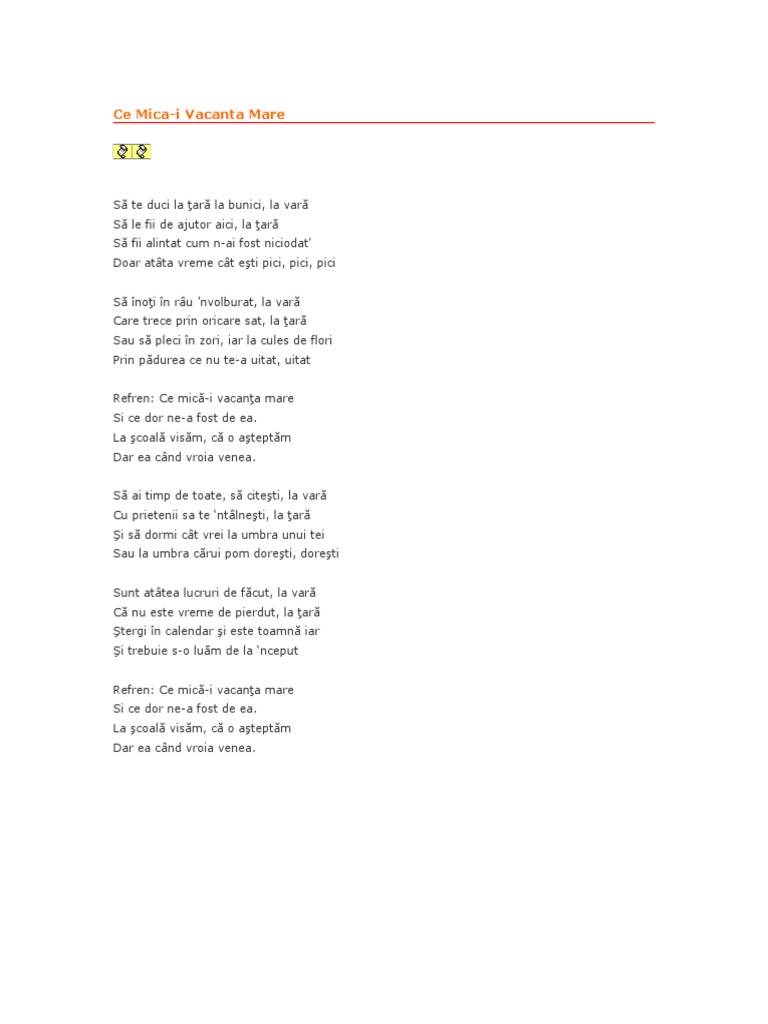 Ce Mica-i Vacanta Mare

Să te duci la ţară la bunici, la vară
Să le fii de ajutor aici, la ţară
Să fii alintat cum n-ai fost niciodat'
Doar atâta vreme cât eşti pici, pici, pici

Să înoţi în râu 'nvolburat, la vară
Care trece prin oricare sat, la ţară
Sau să pleci în zori, iar la cules de flori
Prin pădurea ce nu te-a uitat, uitat

Refren: Ce mică-i vacanţa mare
Si ce dor ne-a fost de ea.
La şcoală visăm, că o aşteptăm
Dar ea când vroia venea.

Să ai timp de toate, să citeşti, la vară
Cu prietenii sa te 'ntâlneşti, la ţară
Şi să dormi cât vrei la umbra unui tei
Sau la umbra cărui pom doreşti, doreşti

Sunt atâtea lucruri de făcut, la vară
Că nu este vreme de pierdut, la ţară
Ştergi în calendar şi este toamnă iar
Şi trebuie s-o luăm de la 'nceput

Refren: Ce mică-i vacanţa mare
Si ce dor ne-a fost de ea.
La şcoală visăm, că o aşteptăm
Dar ea când vroia venea.